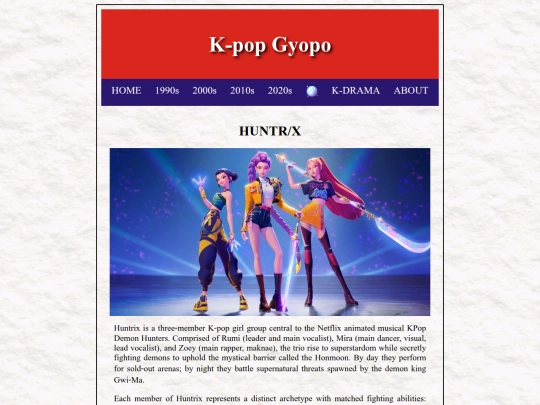 K-pop Gyopo

HOME 1990s 2000s 2010s 2020s K-DRAMA ABOUT

HUNTR/X

Huntrix is a three-member K-pop girl group central to the Netflix animated musical KPop Demon Hunters. Comprised of Rumi (leader and main vocalist), Mira (main dancer, visual, lead vocalist), and Zoey (main rapper, maknae), the trio rise to superstardom while secretly fighting demons to uphold the mystical barrier called the Honmoon. By day they perform for sold-out arenas; by night they battle supernatural threats spawned by the demon king Gwi-Ma.

Each member of Huntrix represents a distinct archetype with matched fighting abilities: